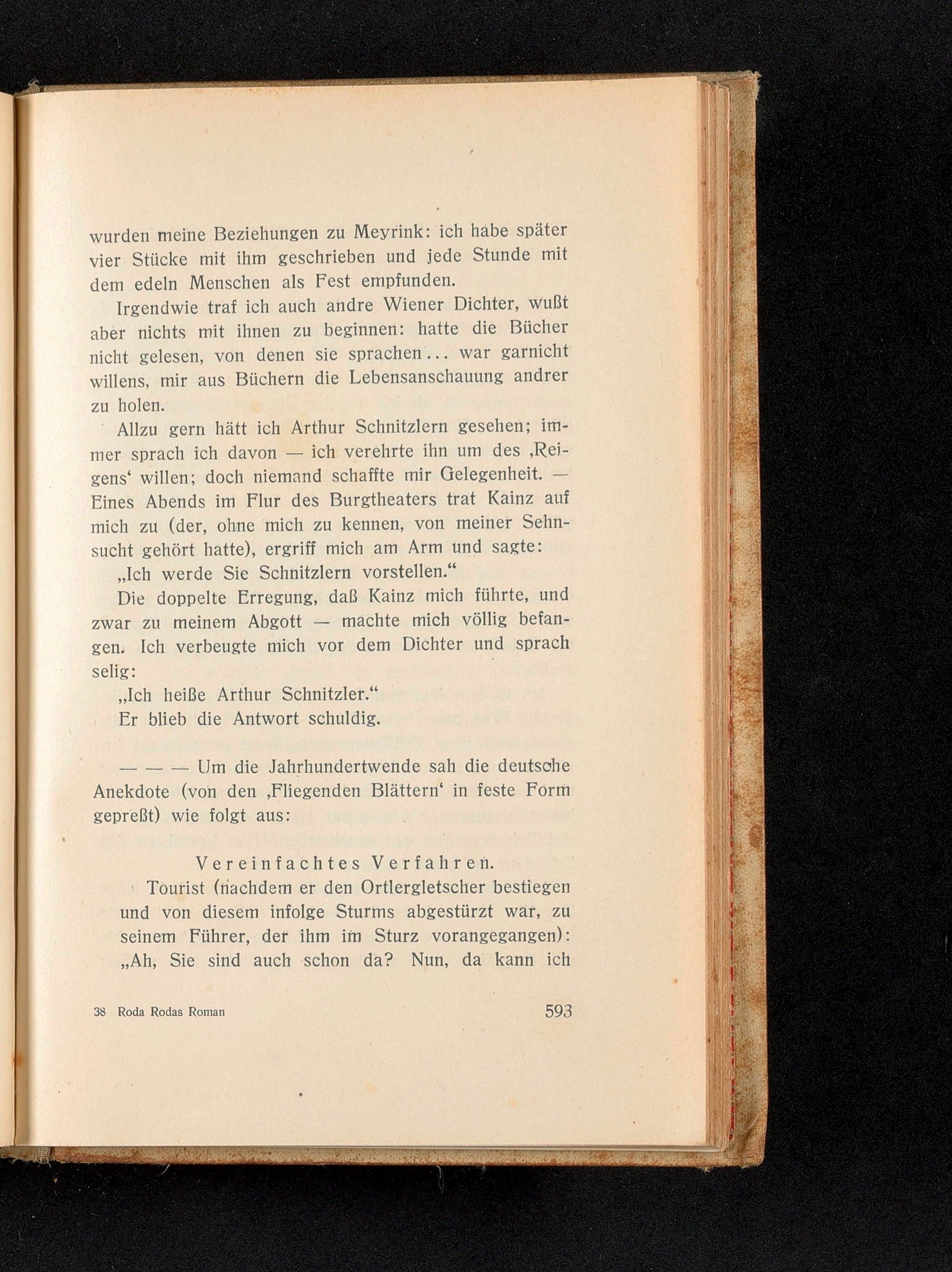 wurden meine Beziehungen zu Meyrink: ich habe später vier Stücke mit ihm geschrieben und jede Stunde mit dem edeln Menschen als Fest empfunden.

Irgendwie traf ich auch andre Wiener Dichter, wußt aber nichts mit ihnen zu beginnen: hatte die Bücher nicht gelesen, von denen sie sprachen... war garnicht willens, mir aus Büchern die Lebensanschauung andrer zu holen.

Allzu gern hätt ich Arthur Schnitzlern gesehen; immer sprach ich davon — ich verehrte ihn um des ‚Reigens‘ willen; doch niemand schaffte mir Gelegenheit. — Eines Abends im Flur des Burgtheaters trat Kainz auf mich zu (der, ohne mich zu kennen, von meiner Sehnsucht gehört hatte), ergriff mich am Arm und sagte:

„Ich werde Sie Schnitzlern vorstellen.“

Die doppelte Erregung, daß Kainz mich führte, und zwar zu meinem Abgott — machte mich völlig befangen. Ich verbeugte mich vor dem Dichter und sprach selig:

„Ich heiße Arthur Schnitzler.“

Er blieb die Antwort schuldig.

— — — Um die Jahrhundertwende sah die deutsche Anekdote (von den ‚Fliegenden Blättern‘ in feste Form gepreßt) wie folgt aus:

Vereinfachtes Verfahren.

Tourist (nachdem er den Ortlergletscher bestiegen und von diesem infolge Sturms abgestürzt war, zu seinem Führer, der ihm im Sturz vorangegangen): „Ah, Sie sind auch schon da? Nun, da kann ich

38 Roda Rodas Roman 593